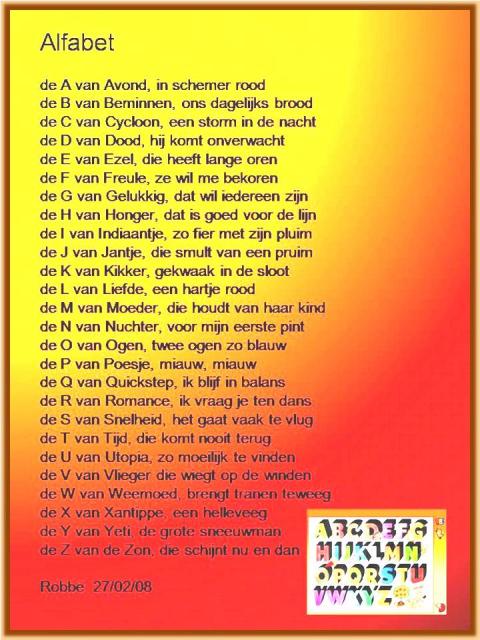 Alfabet

de A van Avond, in schemer rood
de B van Beminnen, ons dagelijks brood
de C van Cycloon, een storm in de nacht
de D van Dood, hij komt onverwacht
de E van Ezel, die heeft lange oren
de F van Freule, ze wil me bekoren
de G van Gelukkig, dat wil iedereen zijn
de H van Honger, dat is goed voor de lijn
de I van Indiaantje, zo fier met zijn pluim
de J van Jantje, die smult van een pruim
de K van Kikker, gekwaak in de sloot
de L van Liefde, een hartje rood
de M van Moeder, die houdt van haar kind
de N van Nuchter, voor mijn eerste pint
de O van Ogen, twee ogen zo blauw
de P van Poesje, miauw, miauw
de Q van Quickstep, ik blijf in balans
de R van Romance, ik vraag je ten dans
de S van Snelheid, het gaat vaak te vlug
de T van Tijd, die komt nooit terug
de U van Utopia, zo moeilijk te vinden
de V van Vlieger die wiegt op de winden
de W van Weemoed, brengt tranen teweeg
de X van Xantippe, een helleveeg
de Y van Yeti, de grote sneeuwman
de Z van de Zon, die schijnt nu en dan

Robbe 27/02/08

ABCDEFG
HIJKLMN
OPQRSTU
VWXYZ